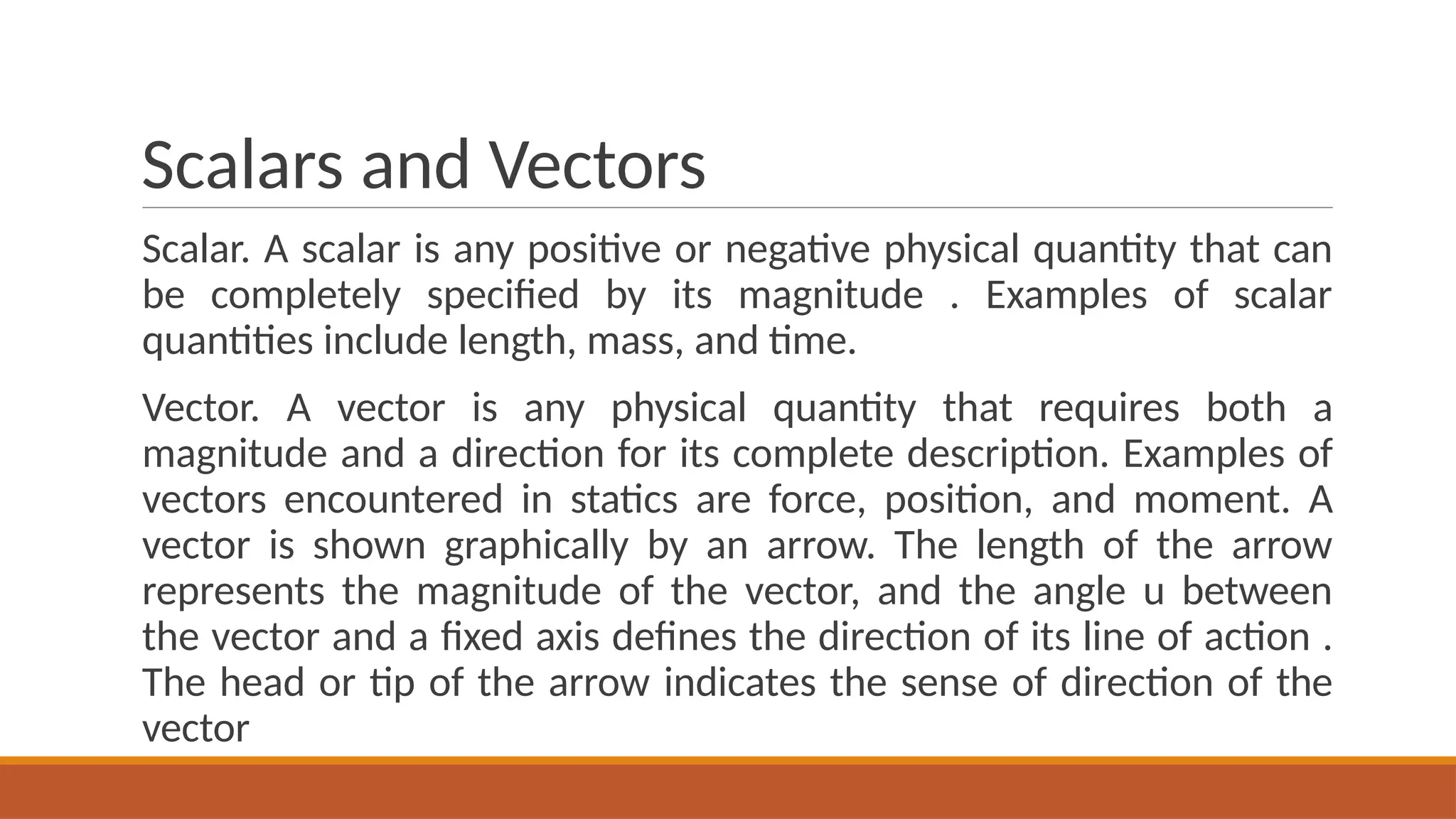 Scalars and Vectors

Scalar. A scalar is any positive or negative physical quantity that can be completely specified by its magnitude . Examples of scalar quantities include length, mass, and time.

Vector. A vector is any physical quantity that requires both a magnitude and a direction for its complete description. Examples of vectors encountered in statics are force, position, and moment. A vector is shown graphically by an arrow. The length of the arrow represents the magnitude of the vector, and the angle u between the vector and a fixed axis defines the direction of its line of action . The head or tip of the arrow indicates the sense of direction of the vector